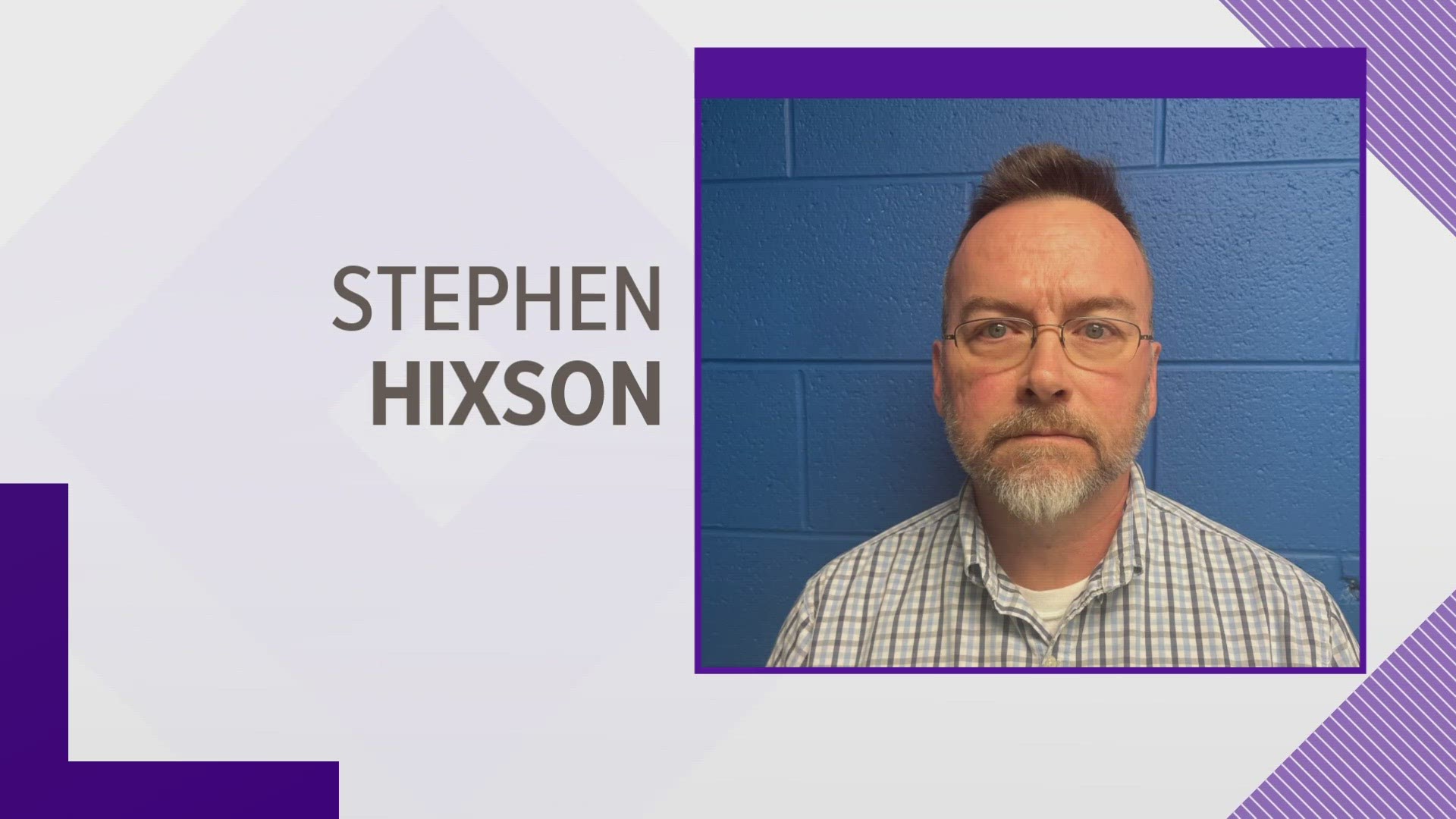 STEPHEN
HIXSON